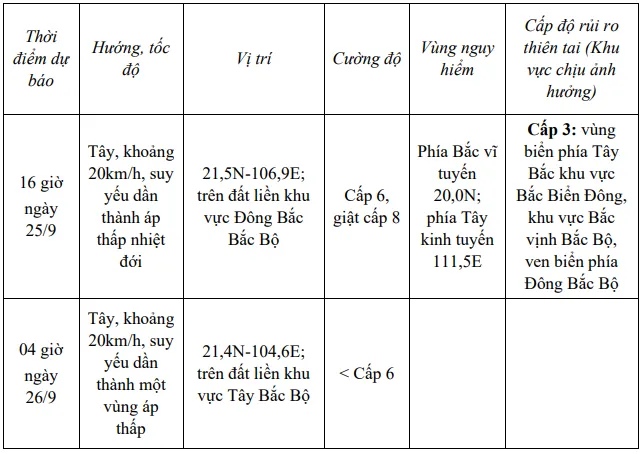 | Thời điểm dự báo | Hướng, tốc độ | Vị trí | Cường độ | Vùng nguy hiểm | Cấp độ rủi ro thiên tai (Khu vực chịu ảnh hưởng) |
|---|---|---|---|---|---|
| 16 giờ ngày 25/9 | Tây, khoảng 20km/h, suy yếu dần thành áp thấp nhiệt đới | 21,5N-106,9E; trên đất liền khu vực Đông Bắc Bắc Bộ | Cấp 6, giật cấp 8 | Phía Bắc vĩ tuyến 20,0N; phía Tây kinh tuyến 111,5E | **Cấp 3:** vùng biển phía Tây Bắc khu vực Bắc Biển Đông, khu vực Bắc vịnh Bắc Bộ, ven biển phía Đông Bắc Bộ |
| 04 giờ ngày 26/9 | Tây, khoảng 20km/h, suy yếu dần thành một vùng áp thấp | 21,4N-104,6E; trên đất liền khu vực Tây Bắc Bộ | < Cấp 6 | | |